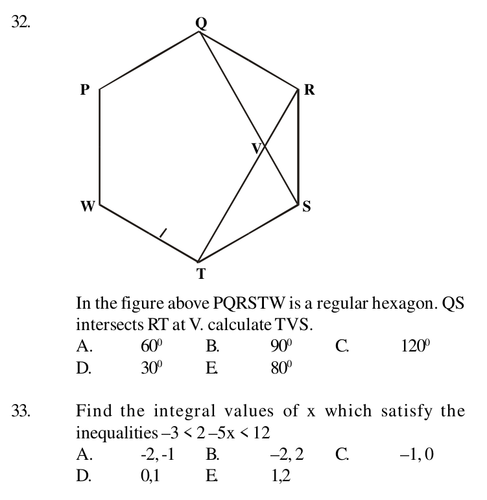 32.

Q

P

R

V

W

S

T

In the figure above PQRSTW is a regular hexagon. QS intersects RT at V. calculate TVS.

A. $60^0$ B. $90^0$ C. $120^0$
D. $30^0$ E. $80^0$

33. Find the integral values of x which satisfy the inequalities $-3 < 2 - 5x < 12$

A. -2, -1 B. –2, 2 C. –1, 0
D. 0,1 E. 1,2